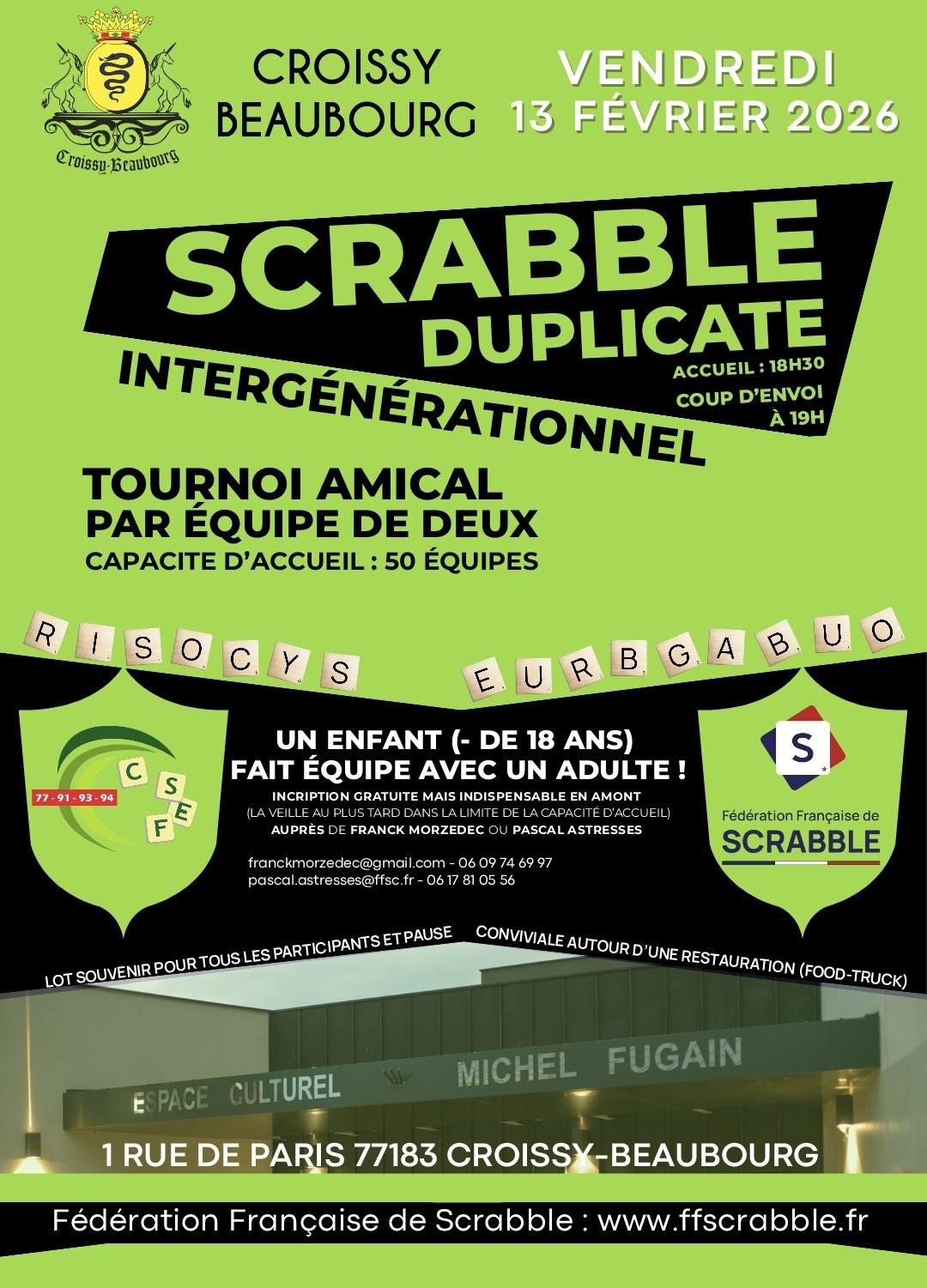 Croissy-Beaubourg

CROISSY
BEAUBOURG

VENDREDI
13 FÉVRIER 2026

SCRABBLE
DUPLICATE
INTERGÉNÉRATIONNEL

ACCUEIL : 18H30
COUP D'ENVOI
À 19H

TOURNOI AMICAL
PAR ÉQUIPE DE DEUX
CAPACITE D'ACCUEIL : 50 ÉQUIPES

R I S O C Y S
E U R B G A B U O

77 - 91 - 93 - 94
C S E F

UN ENFANT (- DE 18 ANS)
FAIT ÉQUIPE AVEC UN ADULTE !

INCRIPTION GRATUITE MAIS INDISPENSABLE EN AMONT
(LA VEILLE AU PLUS TARD DANS LA LIMITE DE LA CAPACITÉ D'ACCUEIL)
AUPRÈS DE FRANCK MORZEDEC OU PASCAL ASTRESSES

franckmorzedec@gmail.com - 06 09 74 69 97
pascal.astresses@ffsc.fr - 06 17 81 05 56

S
Fédération Française de
SCRABBLE

LOT SOUVENIR POUR TOUS LES PARTICIPANTS ET PAUSE CONVIVIALE AUTOUR D'UNE RESTAURATION (FOOD-TRUCK)

ESPACE CULTUREL MICHEL FUGAIN

1 RUE DE PARIS 77183 CROISSY-BEAUBOURG

Fédération Française de Scrabble : www.ffscrabble.fr